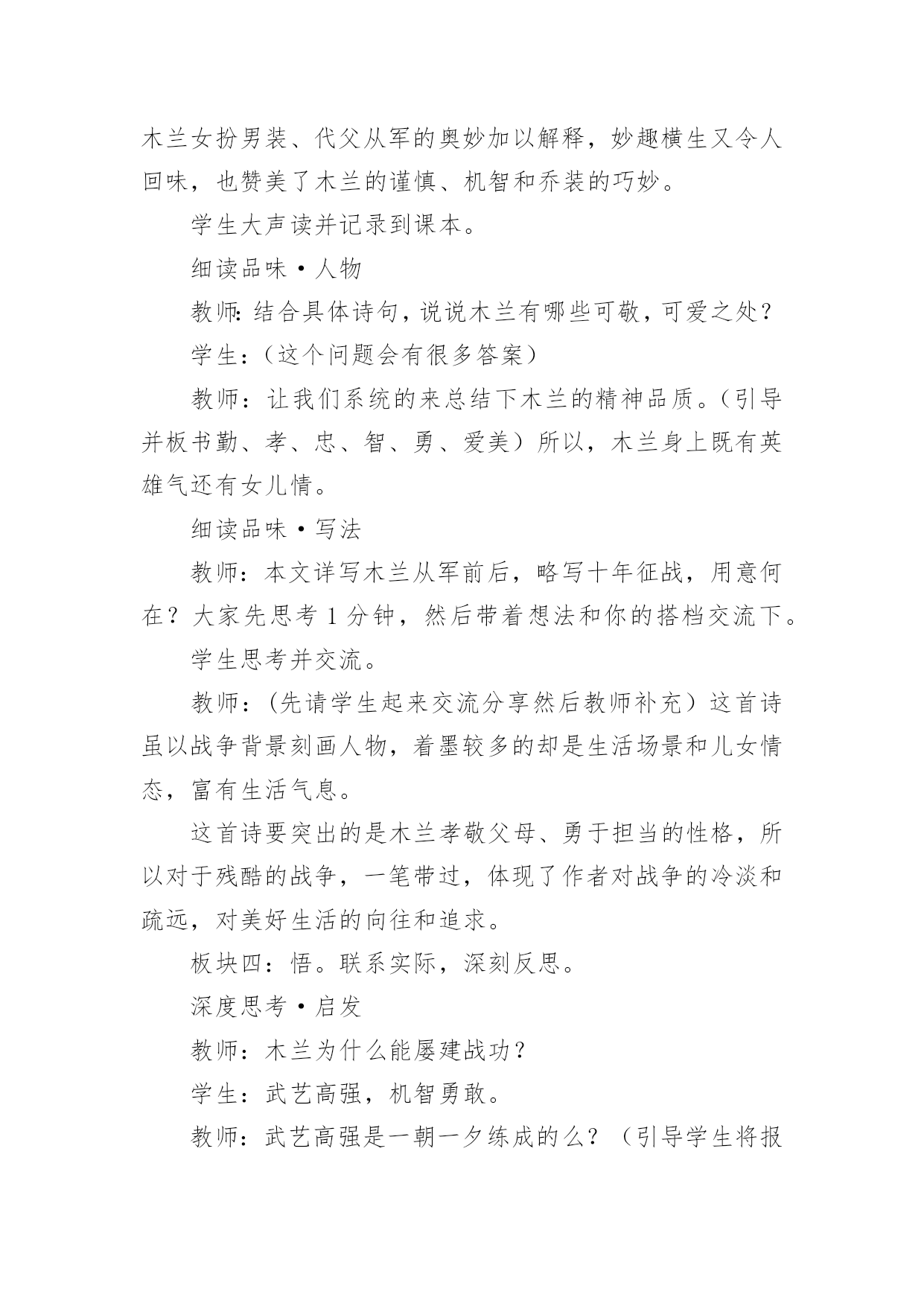 木兰女扮男装、代父从军的奥妙加以解释，妙趣横生又令人回味，也赞美了木兰的谨慎、机智和乔装的巧妙。

学生大声读并记录到课本。

细读品味·人物

教师：结合具体诗句，说说木兰有哪些可敬，可爱之处？

学生：（这个问题会有很多答案）

教师：让我们系统的来总结下木兰的精神品质。（引导并板书勤、孝、忠、智、勇、爱美）所以，木兰身上既有英雄气还有女儿情。

细读品味·写法

教师：本文详写木兰从军前后，略写十年征战，用意何在？大家先思考 1 分钟，然后带着想法和你的搭档交流下。

学生思考并交流。

教师：（先请学生起来交流分享然后教师补充）这首诗虽以战争背景刻画人物，着墨较多的却是生活场景和儿女情态，富有生活气息。

这首诗要突出的是木兰孝敬父母、勇于担当的性格，所以对于残酷的战争，一笔带过，体现了作者对战争的冷淡和疏远，对美好生活的向往和追求。

板块四：悟。联系实际，深刻反思。

深度思考·启发

教师：木兰为什么能屡建战功？

学生：武艺高强，机智勇敢。

教师：武艺高强是一朝一夕练成的么？（引导学生将报